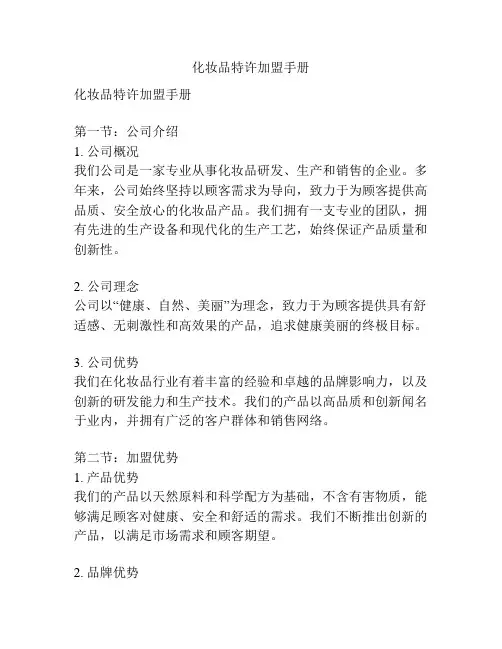 化妆品特许加盟手册

化妆品特许加盟手册

第一节：公司介绍
1. 公司概况
我们公司是一家专业从事化妆品研发、生产和销售的企业。多年来，公司始终坚持以顾客需求为导向，致力于为顾客提供高品质、安全放心的化妆品产品。我们拥有一支专业的团队，拥有先进的生产设备和现代化的生产工艺，始终保证产品质量和创新性。

2. 公司理念
公司以“健康、自然、美丽”为理念，致力于为顾客提供具有舒适感、无刺激性和高效果的产品，追求健康美丽的终极目标。

3. 公司优势
我们在化妆品行业有着丰富的经验和卓越的品牌影响力，以及创新的研发能力和生产技术。我们的产品以高品质和创新闻名于业内，并拥有广泛的客户群体和销售网络。

第二节：加盟优势
1. 产品优势
我们的产品以天然原料和科学配方为基础，不含有害物质，能够满足顾客对健康、安全和舒适的需求。我们不断推出创新的产品，以满足市场需求和顾客期望。

2. 品牌优势